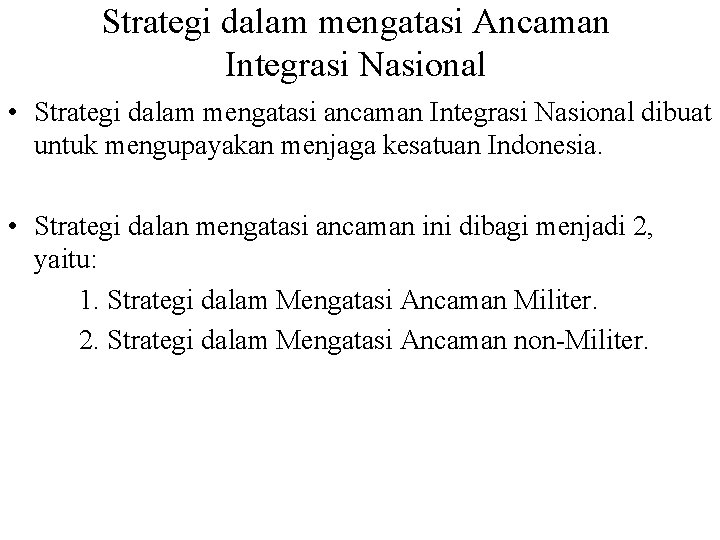 Strategi dalam mengatasi Ancaman Integrasi Nasional

• Strategi dalam mengatasi ancaman Integrasi Nasional dibuat untuk mengupayakan menjaga kesatuan Indonesia.

• Strategi dalan mengatasi ancaman ini dibagi menjadi 2, yaitu:
1. Strategi dalam Mengatasi Ancaman Militer.
2. Strategi dalam Mengatasi Ancaman non-Militer.